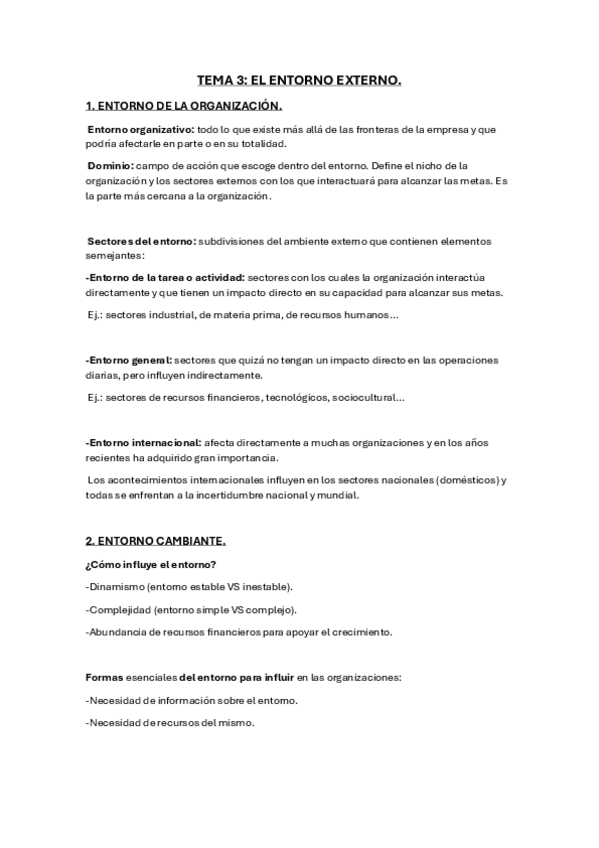 TEMA 3: EL ENTORNO EXTERNO.

1. ENTORNO DE LA ORGANIZACIÓN.

Entorno organizativo: todo lo que existe más allá de las fronteras de la empresa y que podría afectarle en parte o en su totalidad.

Dominio: campo de acción que escoge dentro del entorno. Define el nicho de la organización y los sectores externos con los que interactuará para alcanzar las metas. Es la parte más cercana a la organización.

Sectores del entorno: subdivisiones del ambiente externo que contienen elementos semejantes:

-Entorno de la tarea o actividad: sectores con los cuales la organización interactúa directamente y que tienen un impacto directo en su capacidad para alcanzar sus metas.

Ej.: sectores industrial, de materia prima, de recursos humanos…

-Entorno general: sectores que quizá no tengan un impacto directo en las operaciones diarias, pero influyen indirectamente.

Ej.: sectores de recursos financieros, tecnológicos, sociocultural…

-Entorno internacional: afecta directamente a muchas organizaciones y en los años recientes ha adquirido gran importancia.

Los acontecimientos internacionales influyen en los sectores nacionales (domésticos) y todas se enfrentan a la incertidumbre nacional y mundial.

2. ENTORNO CAMBIANTE.

¿Cómo influye el entorno?

-Dinamismo (entorno estable VS inestable).

-Complejidad (entorno simple VS complejo).

-Abundancia de recursos financieros para apoyar el crecimiento.

Formas esenciales del entorno para influir en las organizaciones:

-Necesidad de información sobre el entorno.

-Necesidad de recursos del mismo.